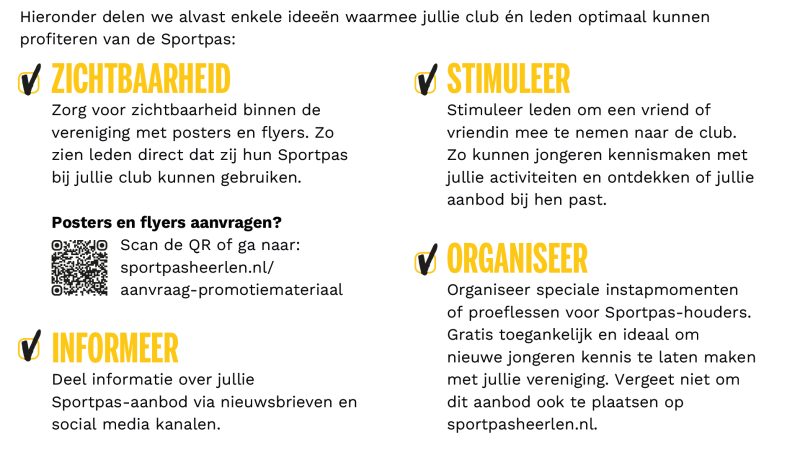 Hieronder delen we alvast enkele ideeën waarmee jullie club én leden optimaal kunnen profiteren van de Sportpas:

ZICHTBAARHEID
Zorg voor zichtbaarheid binnen de vereniging met posters en flyers. Zo zien leden direct dat zij hun Sportpas bij jullie club kunnen gebruiken.

Posters en flyers aanvragen?
Scan de QR of ga naar: sportpasheerlen.nl/aanvraag-promotiemateriaal

INFORMEER
Deel informatie over jullie Sportpas-aanbod via nieuwsbrieven en social media kanalen.

STIMULEER
Stimuleer leden om een vriend of vriendin mee te nemen naar de club. Zo kunnen jongeren kennismaken met jullie activiteiten en ontdekken of jullie aanbod bij hen past.

ORGANISEER
Organiseer speciale instapmomenten of proeflessen voor Sportpas-houders. Gratis toegankelijk en ideaal om nieuwe jongeren kennis te laten maken met jullie vereniging. Vergeet niet om dit aanbod ook te plaatsen op sportpasheerlen.nl.